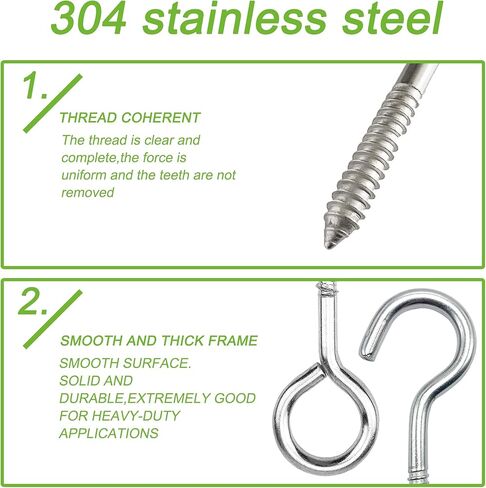 304 stainless steel

1.

THREAD COHERENT

The thread is clear and complete,the force is uniform and the teeth are not removed

2.

SMOOTH AND THICK FRAME

SMOOTH SURFACE. SOLID AND DURABLE,EXTREMELY GOOD FOR HEAVY-DUTY APPLICATIONS